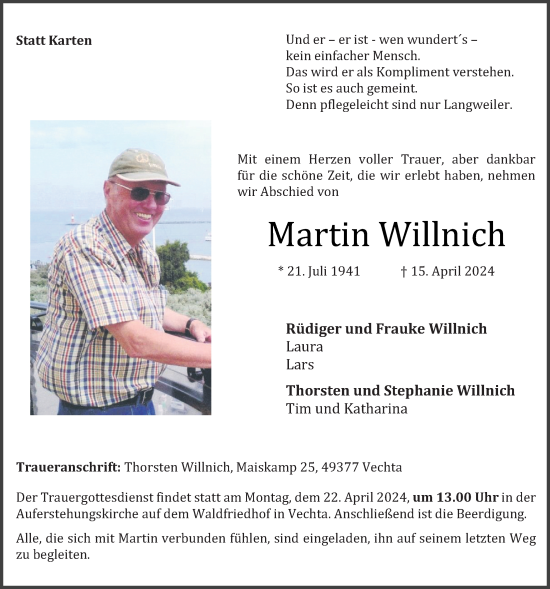 Statt Karten

Und er – er ist - wen wundert´s –
kein einfacher Mensch.
Das wird er als Kompliment verstehen.
So ist es auch gemeint.
Denn pflegeleicht sind nur Langweiler.

Mit einem Herzen voller Trauer, aber dankbar für die schöne Zeit, die wir erlebt haben, nehmen wir Abschied von

Martin Willnich

* 21. Juli 1941 † 15. April 2024

Rüdiger und Frauke Willnich
Laura
Lars

Thorsten und Stephanie Willnich
Tim und Katharina

Traueranschrift: Thorsten Willnich, Maiskamp 25, 49377 Vechta

Der Trauergottesdienst findet statt am Montag, dem 22. April 2024, um 13.00 Uhr in der Auferstehungskirche auf dem Waldfriedhof in Vechta. Anschließend ist die Beerdigung.

Alle, die sich mit Martin verbunden fühlen, sind eingeladen, ihn auf seinem letzten Weg zu begleiten.